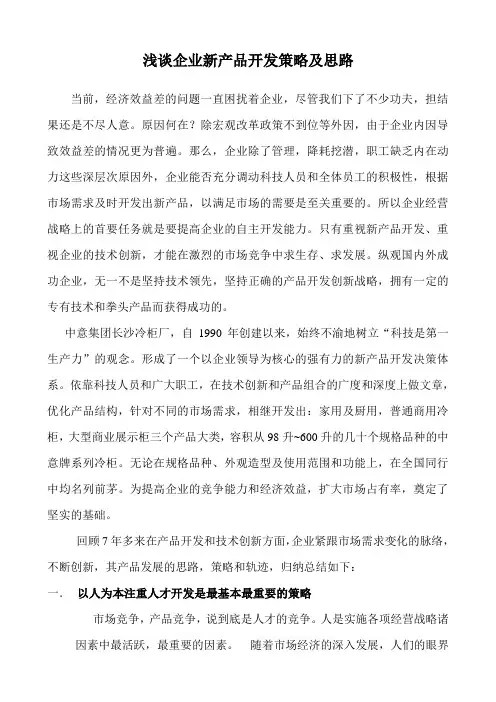 浅谈企业新产品开发策略及思路

当前，经济效益差的问题一直困扰着企业，尽管我们下了不少功夫，担结果还是不尽人意。原因何在？除宏观改革政策不到位等外因，由于企业内因导致效益差的情况更为普遍。那么，企业除了管理，降耗挖潜，职工缺乏内在动力这些深层次原因外，企业能否充分调动科技人员和全体员工的积极性，根据市场需求及时开发出新产品，以满足市场的需要是至关重要的。所以企业经营战略上的首要任务就是要提高企业的自主开发能力。只有重视新产品开发、重视企业的技术创新，才能在激烈的市场竞争中求生存、求发展。纵观国内外成功企业，无一不是坚持技术领先，坚持正确的产品开发创新战略，拥有一定的专有技术和拳头产品而获得成功的。

中意集团长沙冷柜厂，自 1990 年创建以来，始终不渝地树立“科技是第一生产力”的观念。形成了一个以企业领导为核心的强有力的新产品开发决策体系。依靠科技人员和广大职工，在技术创新和产品组合的广度和深度上做文章，优化产品结构，针对不同的市场需求，相继开发出：家用及厨用，普通商用冷柜，大型商业展示柜三个产品大类，容积从 98 升~600 升的几十个规格品种的中意牌系列冷柜。无论在规格品种、外观造型及使用范围和功能上，在全国同行中均名列前茅。为提高企业的竞争能力和经济效益，扩大市场占有率，奠定了坚实的基础。

回顾 7 年多来在产品开发和技术创新方面，企业紧跟市场需求变化的脉络，不断创新，其产品发展的思路，策略和轨迹，归纳总结如下：

一.　以人为本注重人才开发是最基本最重要的策略

市场竞争，产品竞争，说到底是人才的竞争。人是实施各项经营战略诸因素中最活跃，最重要的因素。　随着市场经济的深入发展，人们的眼界